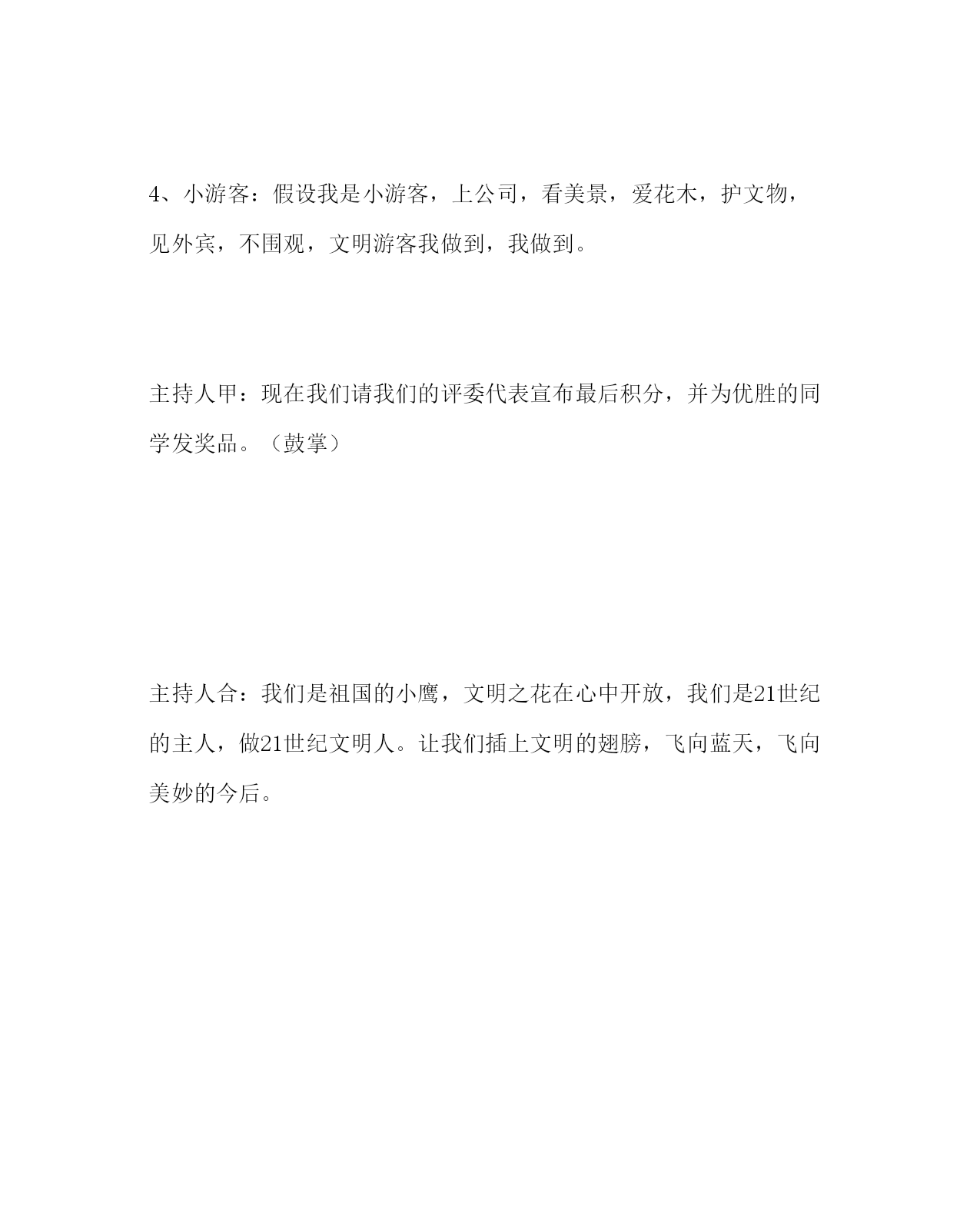 4、小游客：假设我是小游客，上公司，看美景，爱花木，护文物，见外宾，不围观，文明游客我做到，我做到。

主持人甲：现在我们请我们的评委代表宣布最后积分，并为优胜的同学发奖品。（鼓掌）

主持人合：我们是祖国的小鹰，文明之花在心中开放，我们是21世纪的主人，做21世纪文明人。让我们插上文明的翅膀，飞向蓝天，飞向美妙的今后。